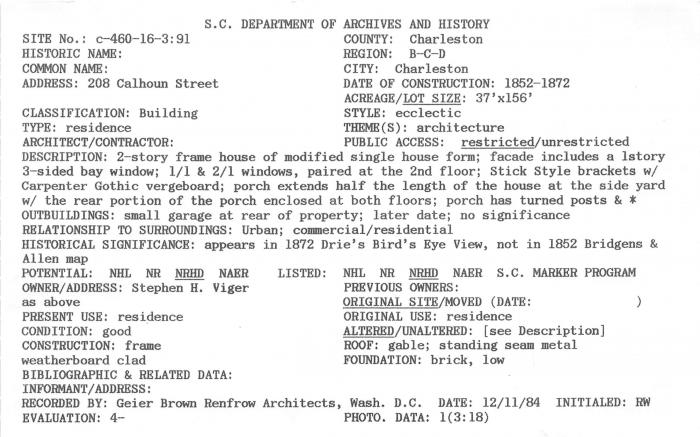 S.C. DEPARTMENT OF ARCHIVES AND HISTORY

SITE No.: c-460-16-3:91
HISTORIC NAME:
COMMON NAME:
ADDRESS: 208 Calhoun Street

CLASSIFICATION: Building
TYPE: residence
ARCHITECT/CONTRACTOR:

COUNTY: Charleston
REGION: B-C-D
CITY: Charleston
DATE OF CONSTRUCTION: 1852-1872
ACREAGE/LOT SIZE: 37'x156'
STYLE: ecclectic
THEME(S): architecture
PUBLIC ACCESS: restricted/unrestricted

DESCRIPTION: 2-story frame house of modified single house form; facade includes a 1story 3-sided bay window; 1/1 & 2/1 windows, paired at the 2nd floor; Stick Style brackets w/ Carpenter Gothic vergeboard; porch extends half the length of the house at the side yard w/ the rear portion of the porch enclosed at both floors; porch has turned posts & *
OUTBUILDINGS: small garage at rear of property; later date; no significance
RELATIONSHIP TO SURROUNDINGS: Urban; commercial/residential
HISTORICAL SIGNIFICANCE: appears in 1872 Drie's Bird's Eye View, not in 1852 Bridgens & Allen map
POTENTIAL: NHL NR NRHD NAER LISTED: NHL NR NRHD NAER S.C. MARKER PROGRAM
OWNER/ADDRESS: Stephen H. Viger
as above
PRESENT USE: residence
CONDITION: good
CONSTRUCTION: frame
weatherboard clad

PREVIOUS OWNERS:
ORIGINAL SITE/MOVED (DATE: )
ORIGINAL USE: residence
ALTERED/UNALTERED: [see Description]
ROOF: gable; standing seam metal
FOUNDATION: brick, low

BIBLIOGRAPHIC & RELATED DATA:
INFORMANT/ADDRESS:
RECORDED BY: Geier Brown Renfrow Architects, Wash. D.C. DATE: 12/11/84 INITIALED: RW
EVALUATION: 4-
PHOTO. DATA: 1(3:18)